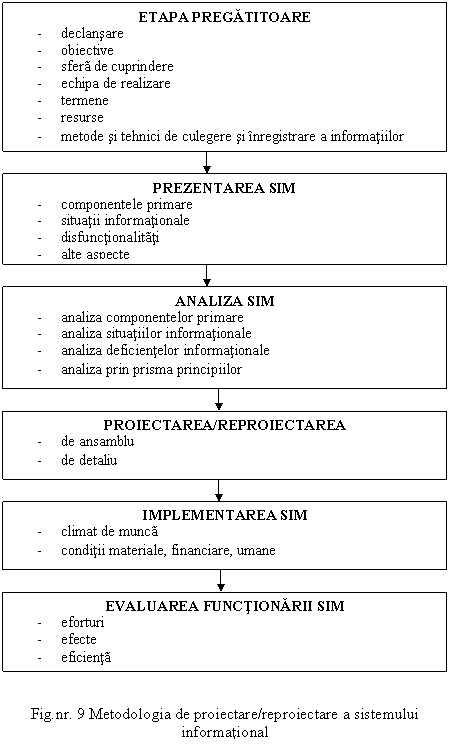 ETAPA PREGĂTITOARE
- declanşare
- obiective
- sferă de cuprindere
- echipa de realizare
- termene
- resurse
- metode şi tehnici de culegere şi înregistrare a informaţiilor

PREZENTAREA SIM
- componentele primare
- situaţii informaţionale
- disfuncţionalităţi
- alte aspecte

ANALIZA SIM
- analiza componentelor primare
- analiza situaţiilor informaţionale
- analiza deficienţelor informaţionale
- analiza prin prisma principiilor

PROIECTAREA/REPROIECTAREA
- de ansamblu
- de detaliu

IMPLEMENTAREA SIM
- climat de muncă
- condiţii materiale, financiare, umane

EVALUAREA FUNCŢIONĂRII SIM
- eforturi
- efecte
- eficienţă

Fig.nr. 9 Metodologia de proiectare/reproiectare a sistemului informaţional